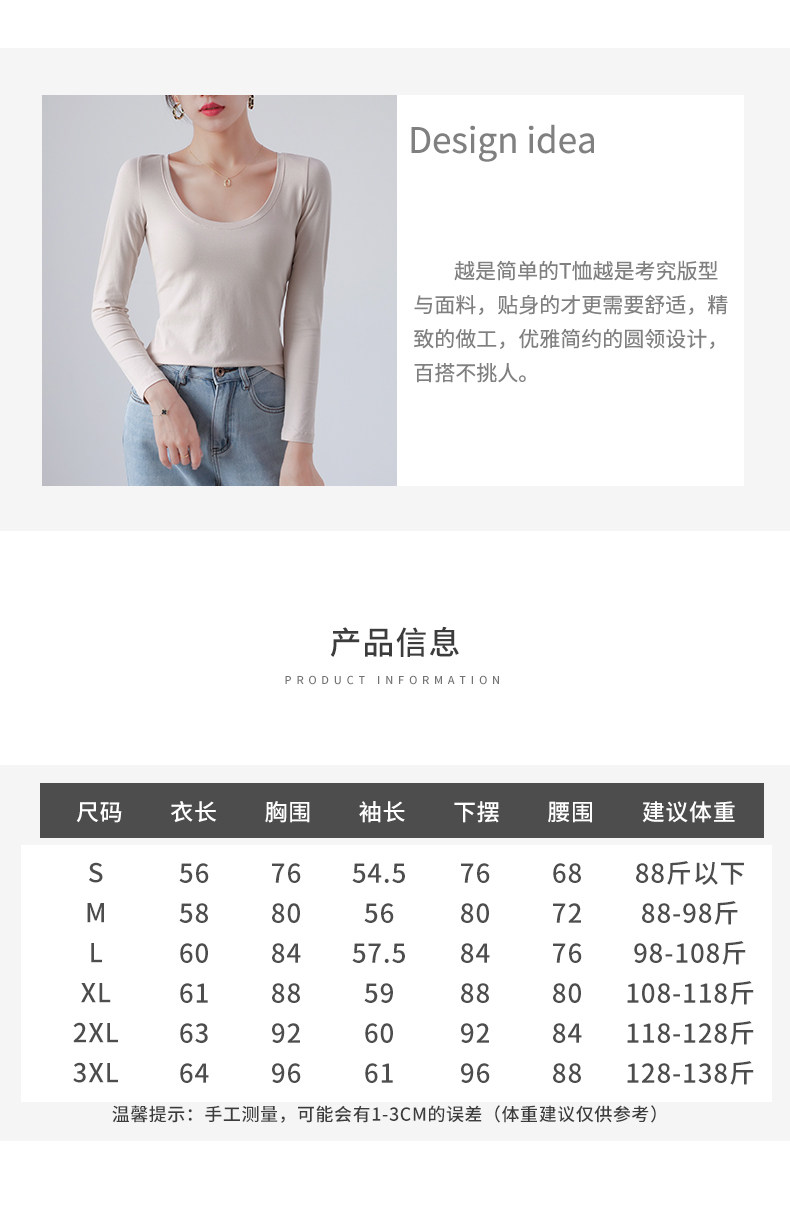 Design idea

越是简单的T恤越是考究版型与面料，贴身的才更需要舒适，精致的做工，优雅简约的圆领设计，百搭不挑人。

产品信息

PRODUCT INFORMATION

| 尺码 | 衣长 | 胸围 | 袖长 | 下摆 | 腰围 | 建议体重 |
|---|---|---|---|---|---|---|
| S | 56 | 76 | 54.5 | 76 | 68 | 88斤以下 |
| M | 58 | 80 | 56 | 80 | 72 | 88-98斤 |
| L | 60 | 84 | 57.5 | 84 | 76 | 98-108斤 |
| XL | 61 | 88 | 59 | 88 | 80 | 108-118斤 |
| 2XL | 63 | 92 | 60 | 92 | 84 | 118-128斤 |
| 3XL | 64 | 96 | 61 | 96 | 88 | 128-138斤 |

温馨提示：手工测量，可能会有1-3CM的误差（体重建议仅供参考）